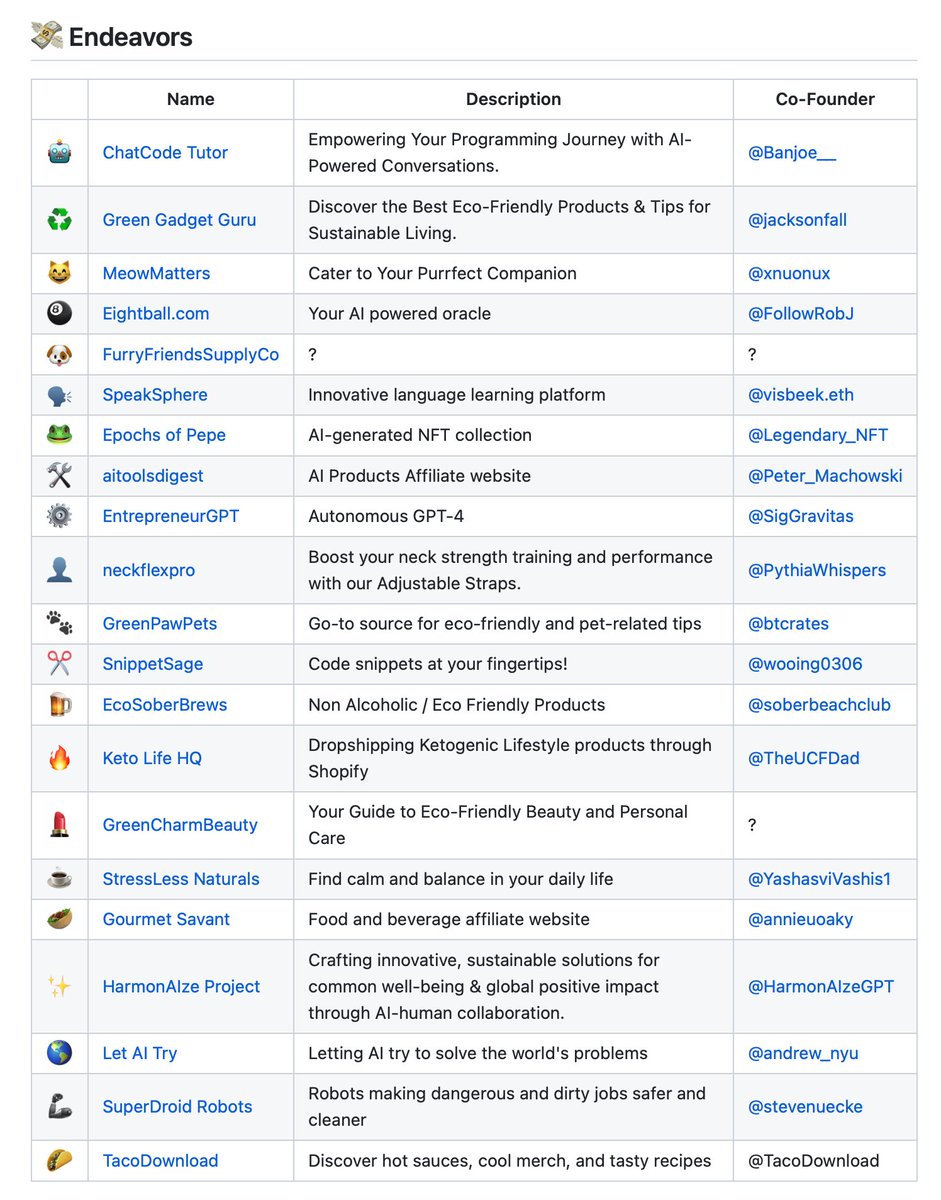 💸 Endeavors

| | Name | Description | Co-Founder |
|---|---|---|---|
| 🤖 | ChatCode Tutor | Empowering Your Programming Journey with AI-Powered Conversations. | @Banjoe__ |
| ♻️ | Green Gadget Guru | Discover the Best Eco-Friendly Products & Tips for Sustainable Living. | @jacksonfall |
| 😺 | MeowMatters | Cater to Your Purrfect Companion | @xnuonux |
| 🎱 | Eightball.com | Your AI powered oracle | @FollowRobJ |
| 🐶 | FurryFriendsSupplyCo | ? | ? |
| 🗣️ | SpeakSphere | Innovative language learning platform | @visbeek.eth |
| 🐸 | Epochs of Pepe | AI-generated NFT collection | @Legendary_NFT |
| 🛠️ | aitoolsdigest | AI Products Affiliate website | @Peter_Machowski |
| ⚙️ | EntrepreneurGPT | Autonomous GPT-4 | @SigGravitas |
| 👤 | neckflexpro | Boost your neck strength training and performance with our Adjustable Straps. | @PythiaWhispers |
| 🐾 | GreenPawPets | Go-to source for eco-friendly and pet-related tips | @btcrates |
| ✂️ | SnippetSage | Code snippets at your fingertips! | @wooing0306 |
| 🍺 | EcoSoberBrews | Non Alcoholic / Eco Friendly Products | @soberbeachclub |
| 🔥 | Keto Life HQ | Dropshipping Ketogenic Lifestyle products through Shopify | @TheUCFDad |
| 💄 | GreenCharmBeauty | Your Guide to Eco-Friendly Beauty and Personal Care | ? |
| ☕ | StressLess Naturals | Find calm and balance in your daily life | @YashasviVashis1 |
| 🥙 | Gourmet Savant | Food and beverage affiliate website | @annieuoaky |
| ✨ | HarmonAIze Project | Crafting innovative, sustainable solutions for common well-being & global positive impact through AI-human collaboration. | @HarmonAIzeGPT |
| 🌎 | Let AI Try | Letting AI try to solve the world's problems | @andrew_nyu |
| 🦾 | SuperDroid Robots | Robots making dangerous and dirty jobs safer and cleaner | @stevenuecke |
| 🌮 | TacoDownload | Discover hot sauces, cool merch, and tasty recipes | @TacoDownload |